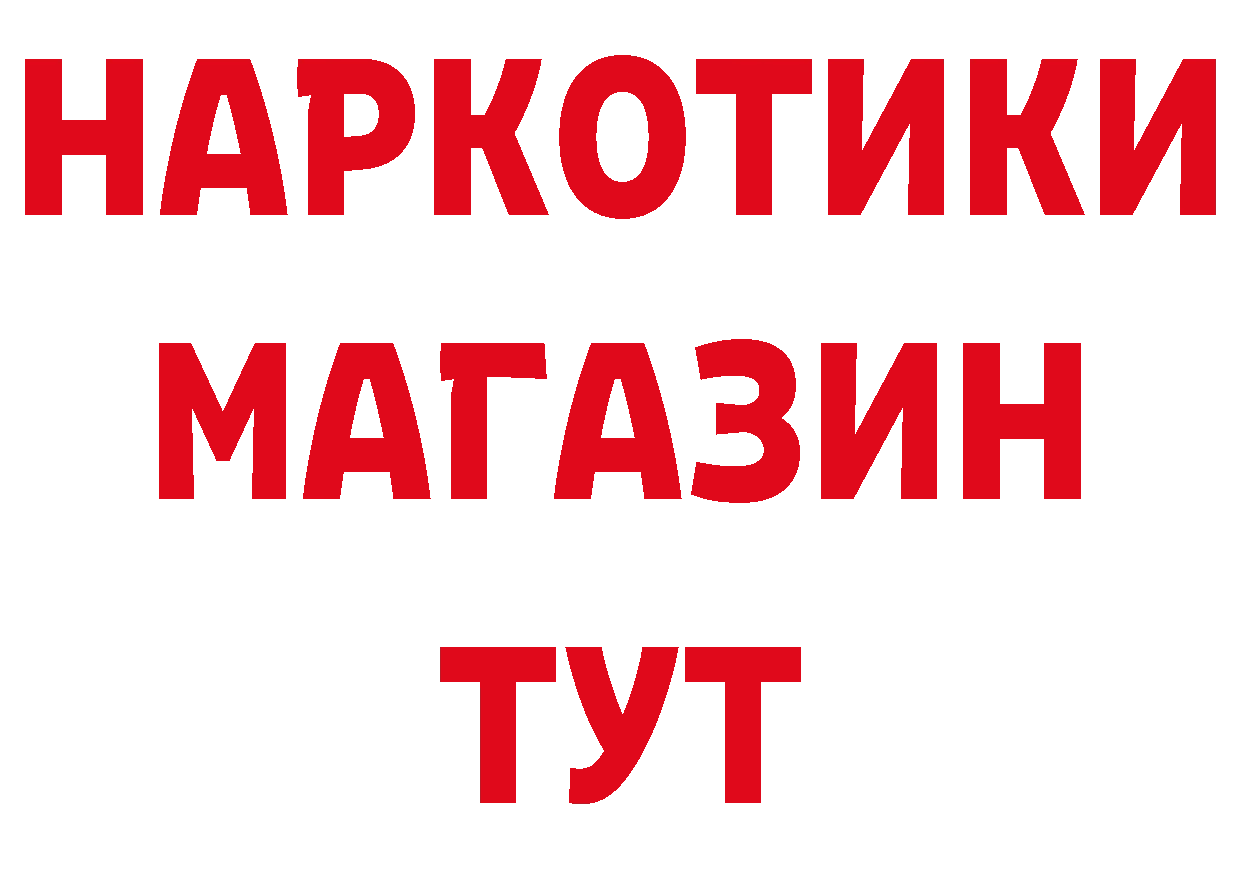 НАРКОТИКИ МАГАЗИН ТУТ